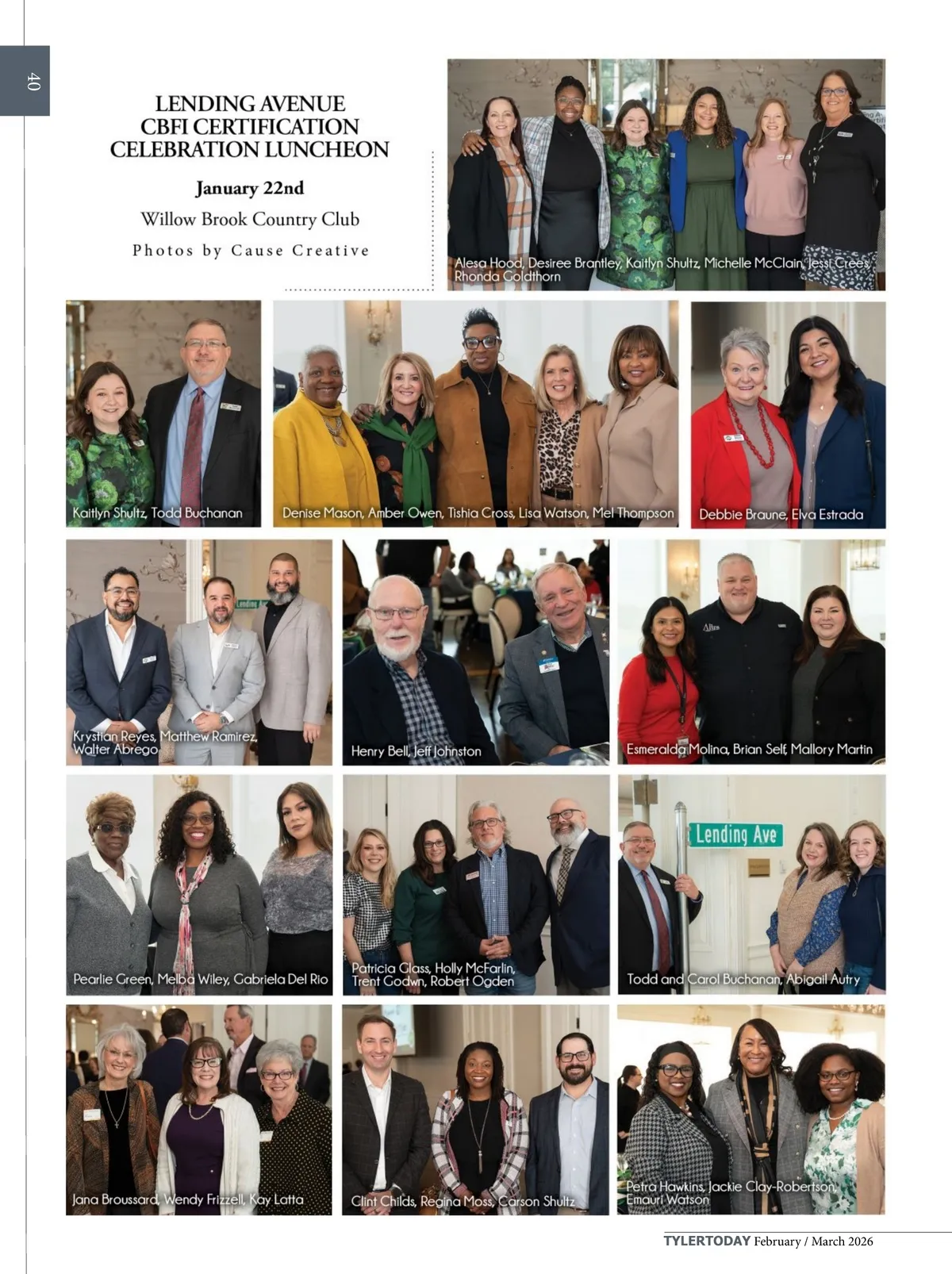 40

LENDING AVENUE CBFI CERTIFICATION CELEBRATION LUNCHEON

January 22nd

Willow Brook Country Club

Photos by Cause Creative

Alesa Hood, Desiree Brantley, Kaitlyn Shultz, Michelle McClain, Jessi Crees, Rhonda Goldthorn

Kaitlyn Shultz, Todd Buchanan

Denise Mason, Amber Owen, Tishia Cross, Lisa Watson, Mel Thompson

Debbie Braune, Elva Estrada

Krystian Reyes, Matthew Ramirez, Walter Abrego

Henry Bell, Jeff Johnston

Esmeralda Molina, Brian Self, Mallory Martin

Pearlie Green, Melba Wiley, Gabriela Del Rio

Patricia Glass, Holly McFarlin, Trent Godwn, Robert Ogden

Lending Ave

Todd and Carol Buchanan, Abigail Autry

Jana Broussard, Wendy Frizzell, Kay Latta

Clint Childs, Regina Moss, Carson Shultz

Petra Hawkins, Jackie Clay-Robertson, Emauri Watson

TYLERTODAY February / March 2026